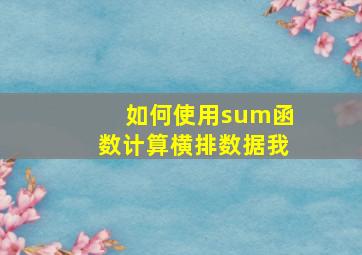 如何使用sum函数计算横排数据我